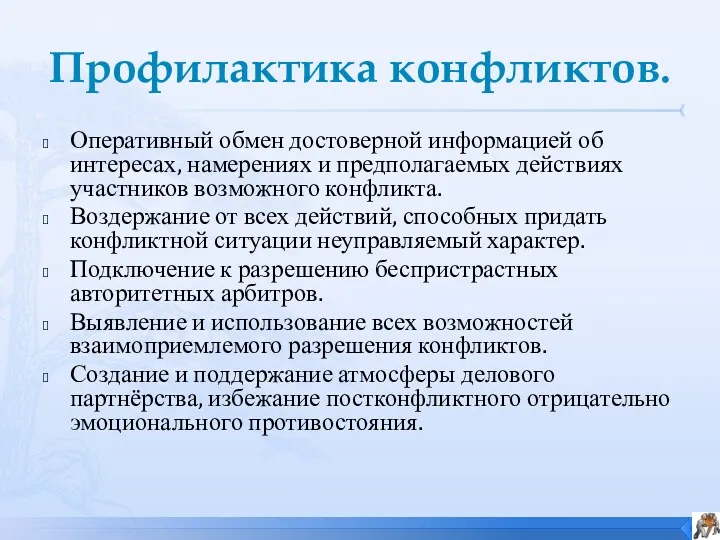 Профилактика конфликтов.

Оперативный обмен достоверной информацией об интересах, намерениях и предполагаемых действиях участников возможного конфликта.

Воздержание от всех действий, способных придать конфликтной ситуации неуправляемый характер.

Подключение к разрешению беспристрастных авторитетных арбитров.

Выявление и использование всех возможностей взаимоприемлемого разрешения конфликтов.

Создание и поддержание атмосферы делового партнёрства, избежание постконфликтного отрицательно эмоционального противостояния.